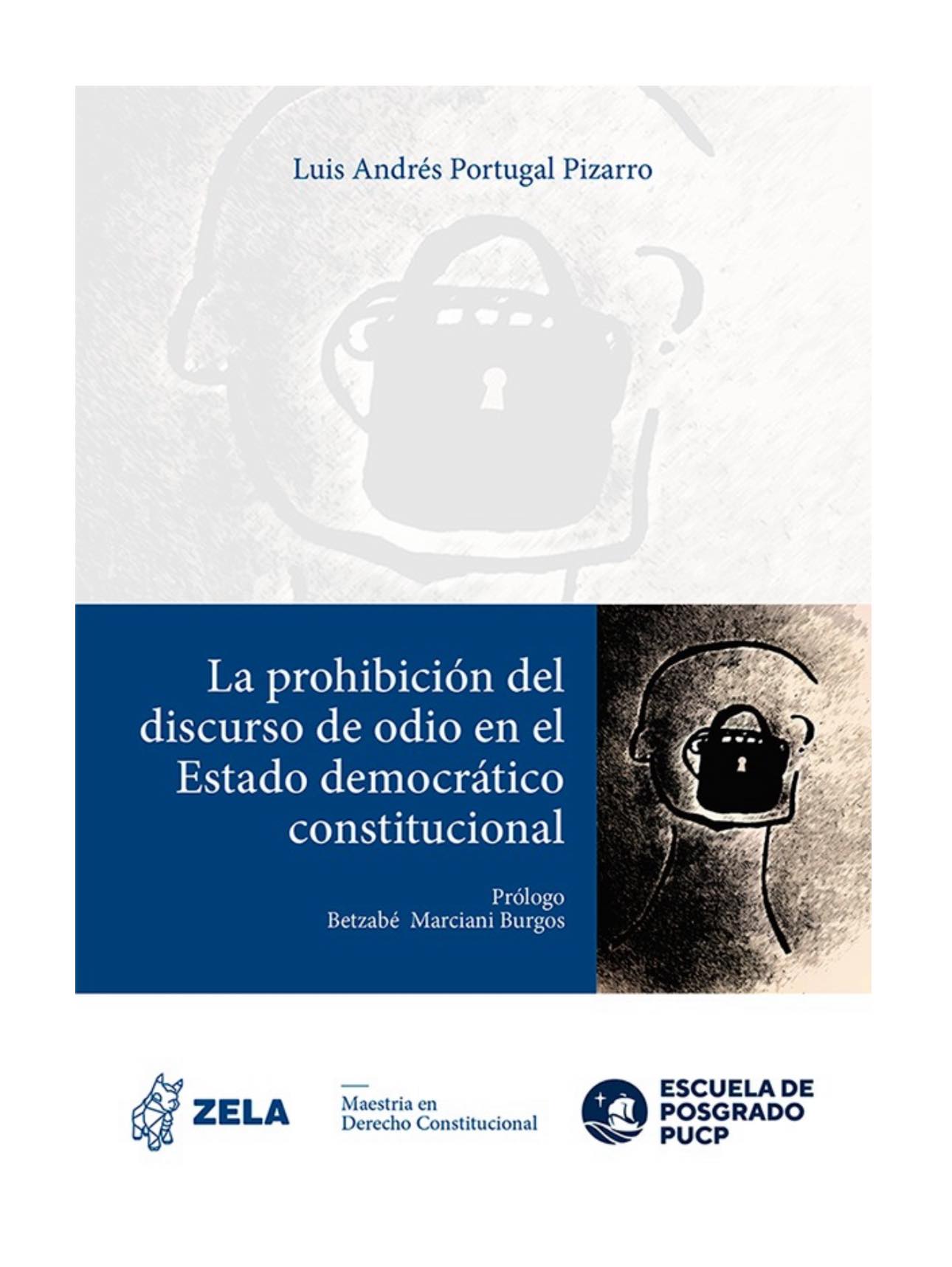 Luis Andrés Portugal Pizarro

La prohibición del discurso de odio en el Estado democrático constitucional

Prólogo
Betzabé Marciani Burgos

ZELA

Maestria en
Derecho Constitucional

ESCUELA DE
POSGRADO
PUCP